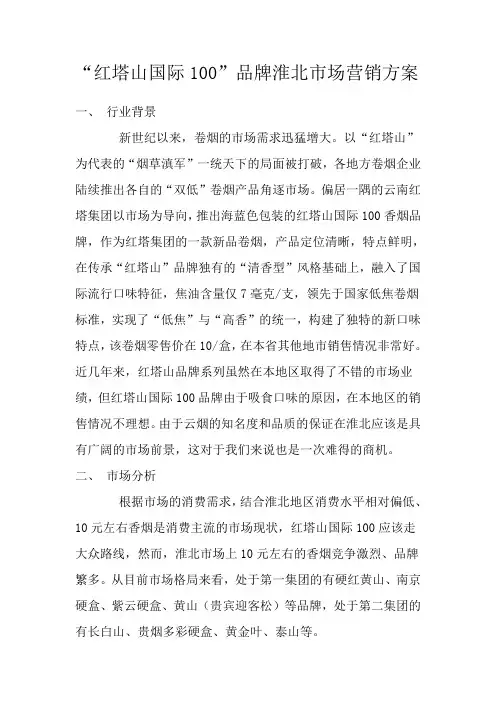 “红塔山国际 100”品牌淮北市场营销方案

一、 行业背景

新世纪以来，卷烟的市场需求迅猛增大。以“红塔山”为代表的“烟草滇军”一统天下的局面被打破，各地方卷烟企业陆续推出各自的“双低”卷烟产品角逐市场。偏居一隅的云南红塔集团以市场为导向，推出海蓝色包装的红塔山国际 100 香烟品牌，作为红塔集团的一款新品卷烟，产品定位清晰，特点鲜明，在传承“红塔山”品牌独有的“清香型”风格基础上，融入了国际流行口味特征，焦油含量仅 7 毫克/支，领先于国家低焦卷烟标准，实现了“低焦”与“高香”的统一，构建了独特的新口味特点，该卷烟零售价在 10/盒，在本省其他地市销售情况非常好。近几年来，红塔山品牌系列虽然在本地区取得了不错的市场业绩，但红塔山国际 100 品牌由于吸食口味的原因，在本地区的销售情况不理想。由于云烟的知名度和品质的保证在淮北应该是具有广阔的市场前景，这对于我们来说也是一次难得的商机。

二、 市场分析

根据市场的消费需求，结合淮北地区消费水平相对偏低、10 元左右香烟是消费主流的市场现状，红塔山国际 100 应该走大众路线，然而，淮北市场上 10 元左右的香烟竞争激烈、品牌繁多。从目前市场格局来看，处于第一集团的有硬红黄山、南京硬盒、紫云硬盒、黄山（贵宾迎客松）等品牌，处于第二集团的有长白山、贵烟多彩硬盒、黄金叶、泰山等。